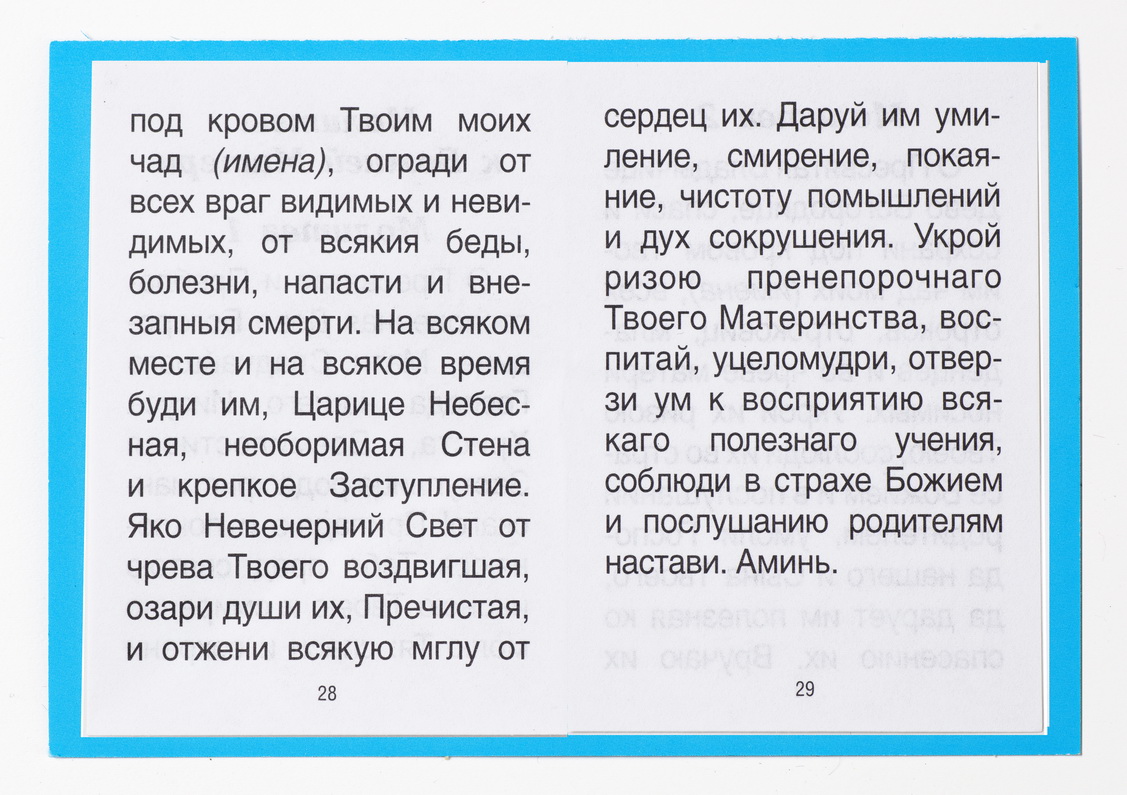 под кровом Твоим моих чад (имена), огради от всех враг видимых и невидимых, от всякия беды, болезни, напасти и внезапныя смерти. На всяком месте и на всякое время буди им, Царице Небесная, необоримая Стена и крепкое Заступление. Яко Невечерний Свет от чрева Твоего воздвигшая, озари души их, Пречистая, и отжени всякую мглу от

28

сердец их. Даруй им умиление, смирение, покаяние, чистоту помышлений и дух сокрушения. Укрой ризою пренепорочнаго Твоего Материнства, воспитай, уцеломудри, отверзи ум к восприятию всякаго полезнаго учения, соблюди в страхе Божием и послушанию родителям настави. Аминь.

29